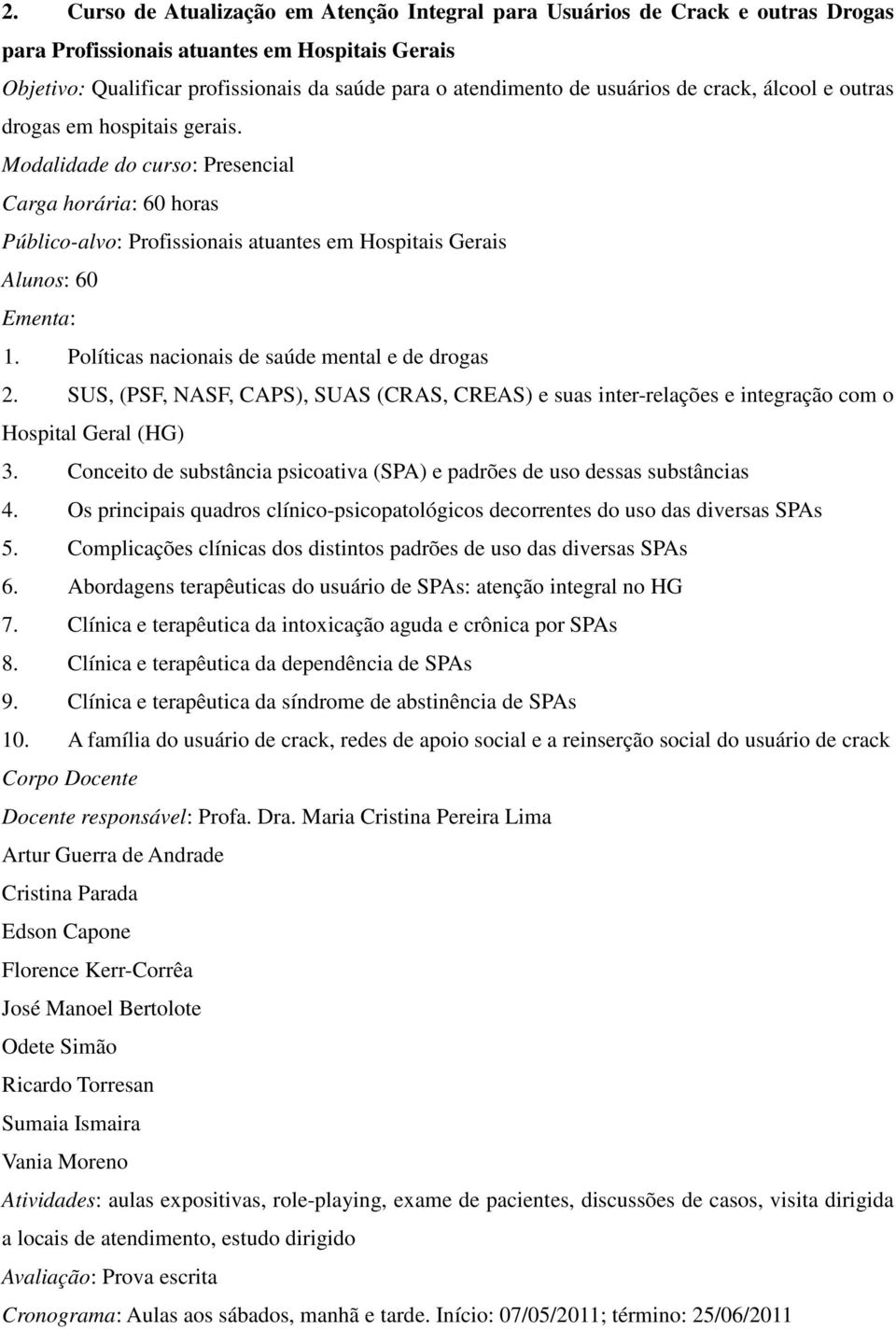 2. Curso de Atualização em Atenção Integral para Usuários de Crack e outras Drogas para Profissionais atuantes em Hospitais Gerais

Objetivo: Qualificar profissionais da saúde para o atendimento de usuários de crack, álcool e outras drogas em hospitais gerais.

Modalidade do curso: Presencial

Carga horária: 60 horas

Público-alvo: Profissionais atuantes em Hospitais Gerais

Alunos: 60

Ementa:

1. Políticas nacionais de saúde mental e de drogas
2. SUS, (PSF, NASF, CAPS), SUAS (CRAS, CREAS) e suas inter-relações e integração com o Hospital Geral (HG)
3. Conceito de substância psicoativa (SPA) e padrões de uso dessas substâncias
4. Os principais quadros clínico-psicopatológicos decorrentes do uso das diversas SPAs
5. Complicações clínicas dos distintos padrões de uso das diversas SPAs
6. Abordagens terapêuticas do usuário de SPAs: atenção integral no HG
7. Clínica e terapêutica da intoxicação aguda e crônica por SPAs
8. Clínica e terapêutica da dependência de SPAs
9. Clínica e terapêutica da síndrome de abstinência de SPAs
10. A família do usuário de crack, redes de apoio social e a reinserção social do usuário de crack

Corpo Docente

Docente responsável: Profa. Dra. Maria Cristina Pereira Lima

Artur Guerra de Andrade

Cristina Parada

Edson Capone

Florence Kerr-Corrêa

José Manoel Bertolote

Odete Simão

Ricardo Torresan

Sumaia Ismaira

Vania Moreno

Atividades: aulas expositivas, role-playing, exame de pacientes, discussões de casos, visita dirigida a locais de atendimento, estudo dirigido

Avaliação: Prova escrita

Cronograma: Aulas aos sábados, manhã e tarde. Início: 07/05/2011; término: 25/06/2011